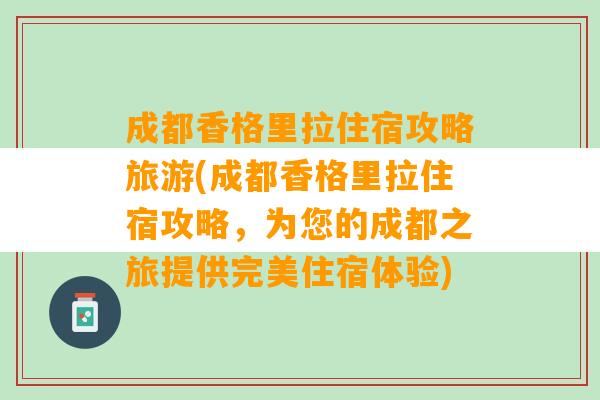 成都香格里拉住宿攻略旅游(成都香格里拉住宿攻略，为您的成都之旅提供完美住宿体验)